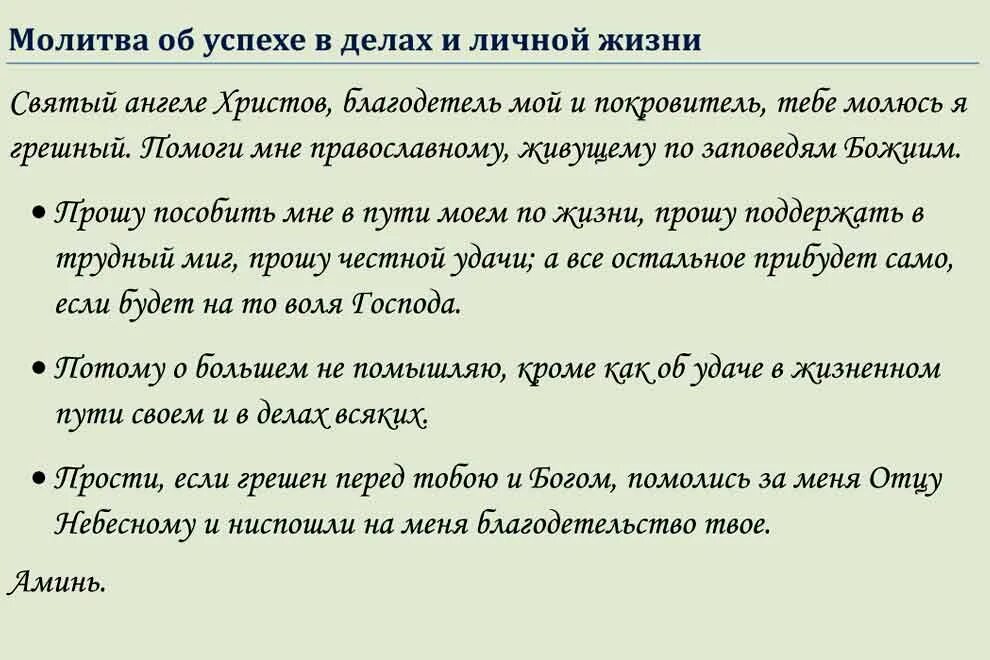 Молитва об успехе в делах и личной жизни

Святый ангеле Христов, благодетель мой и покровитель, тебе молюсь я грешный. Помоги мне православному, живущему по заповедям Божиим.

• Прошу пособить мне в пути моем по жизни, прошу поддержать в трудный миг, прошу честной удачи; а все остальное прибудет само, если будет на то воля Господа.

• Потому о большем не помышляю, кроме как об удаче в жизненном пути своем и в делах всяких.

• Прости, если грешен перед тобою и Богом, помолись за меня Отцу Небесному и ниспошли на меня благодетельство твое.

Аминь.